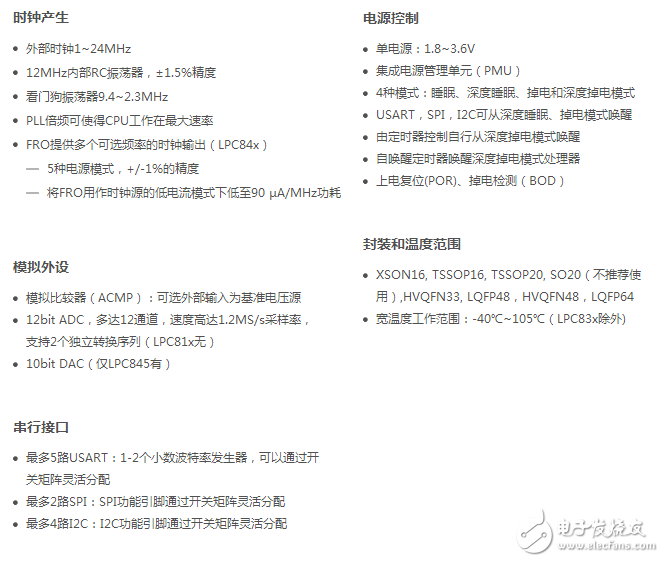 时钟产生

• 外部时钟1~24MHz
• 12MHz内部RC振荡器，±1.5%精度
• 看门狗振荡器9.4~2.3MHz
• PLL倍频可使得CPU工作在最大速率
• FRO提供多个可选频率的时钟输出（LPC84x）
— 5种电源模式，+/-1%的精度
— 将FRO用作时钟源的低电流模式下低至90 μA/MHz功耗

模拟外设

• 模拟比较器（ACMP）：可选外部输入为基准电压源
• 12bit ADC，多达12通道，速度高达1.2MS/s采样率，支持2个独立转换序列（LPC81x无）
• 10bit DAC（仅LPC845有）

串行接口

• 最多5路USART：1-2个小数波特率发生器，可以通过开关矩阵灵活分配
• 最多2路SPI：SPI功能引脚通过开关矩阵灵活分配
• 最多4路I2C：I2C功能引脚通过开关矩阵灵活分配

电源控制

• 单电源：1.8~3.6V
• 集成电源管理单元（PMU）
• 4种模式：睡眠、深度睡眠、掉电和深度掉电模式
• USART，SPI，I2C可从深度睡眠、掉电模式唤醒
• 由定时器控制自行从深度掉电模式唤醒
• 自唤醒定时器唤醒深度掉电模式处理器
• 上电复位(POR)、掉电检测（BOD）

封装和温度范围

• XSON16, TSSOP16, TSSOP20, SO20（不推荐使用）,HVQFN33, LQFP48，HVQFN48，LQFP64
• 宽温度工作范围：-40℃~105℃（LPC83x除外）

电子发烧友
www.elecfans.com